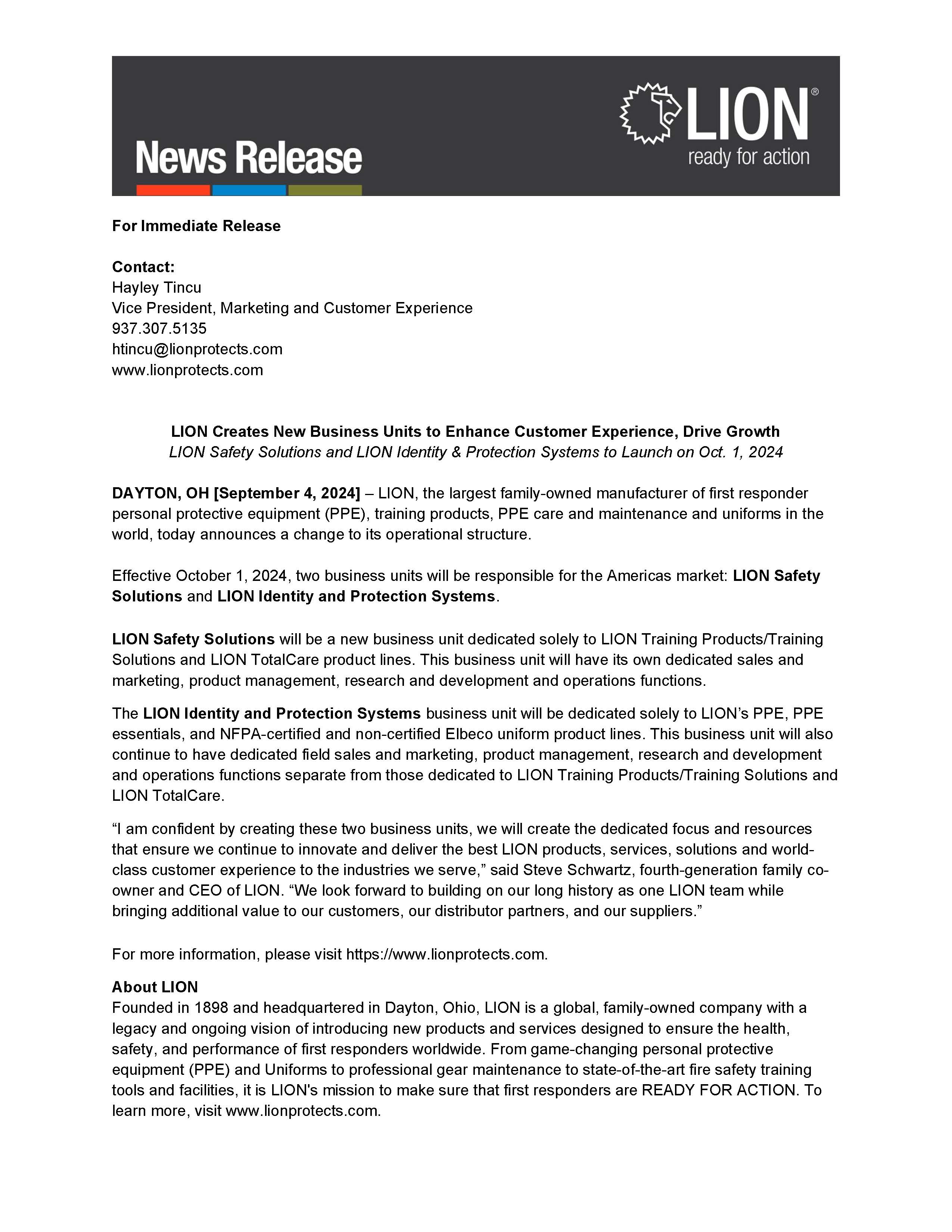 News Release

LION®
ready for action

For Immediate Release

Contact:
Hayley Tincu
Vice President, Marketing and Customer Experience
937.307.5135
htincu@lionprotects.com
www.lionprotects.com

LION Creates New Business Units to Enhance Customer Experience, Drive Growth
LION Safety Solutions and LION Identity & Protection Systems to Launch on Oct. 1, 2024

DAYTON, OH [September 4, 2024] – LION, the largest family-owned manufacturer of first responder personal protective equipment (PPE), training products, PPE care and maintenance and uniforms in the world, today announces a change to its operational structure.

Effective October 1, 2024, two business units will be responsible for the Americas market: LION Safety Solutions and LION Identity and Protection Systems.

LION Safety Solutions will be a new business unit dedicated solely to LION Training Products/Training Solutions and LION TotalCare product lines. This business unit will have its own dedicated sales and marketing, product management, research and development and operations functions.

The LION Identity and Protection Systems business unit will be dedicated solely to LION's PPE, PPE essentials, and NFPA-certified and non-certified Elbeco uniform product lines. This business unit will also continue to have dedicated field sales and marketing, product management, research and development and operations functions separate from those dedicated to LION Training Products/Training Solutions and LION TotalCare.

"I am confident by creating these two business units, we will create the dedicated focus and resources that ensure we continue to innovate and deliver the best LION products, services, solutions and world-class customer experience to the industries we serve," said Steve Schwartz, fourth-generation family co-owner and CEO of LION. "We look forward to building on our long history as one LION team while bringing additional value to our customers, our distributor partners, and our suppliers."

For more information, please visit https://www.lionprotects.com.

About LION
Founded in 1898 and headquartered in Dayton, Ohio, LION is a global, family-owned company with a legacy and ongoing vision of introducing new products and services designed to ensure the health, safety, and performance of first responders worldwide. From game-changing personal protective equipment (PPE) and Uniforms to professional gear maintenance to state-of-the-art fire safety training tools and facilities, it is LION's mission to make sure that first responders are READY FOR ACTION. To learn more, visit www.lionprotects.com.